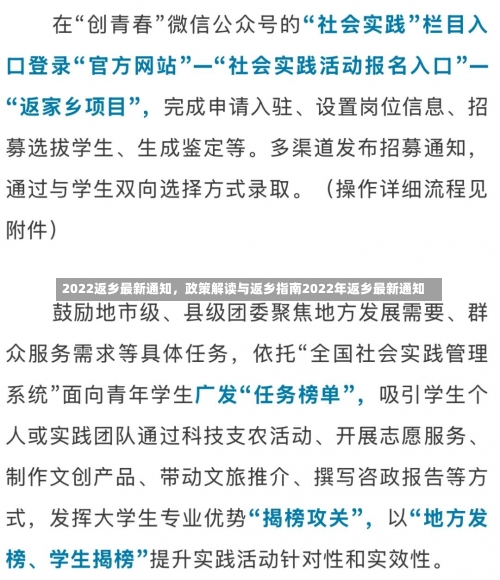 在“创青春”微信公众号的“社会实践”栏目入口登录“官方网站”—“社会实践活动报名入口”—“返家乡项目”，完成申请入驻、设置岗位信息、招募选拔学生、生成鉴定等。多渠道发布招募通知，通过与学生双向选择方式录取。（操作详细流程见附件）

2022返乡最新通知，政策解读与返乡指南2022年返乡最新通知

鼓励地市级、县级团委聚焦地方发展需要、群众服务需求等具体任务，依托“全国社会实践管理系统”面向青年学生广发“任务榜单”，吸引学生个人或实践团队通过科技支农活动、开展志愿服务、制作文创产品、带动文旅推介、撰写咨政报告等方式，发挥大学生专业优势“揭榜攻关”，以“地方发榜、学生揭榜”提升实践活动针对性和实效性。